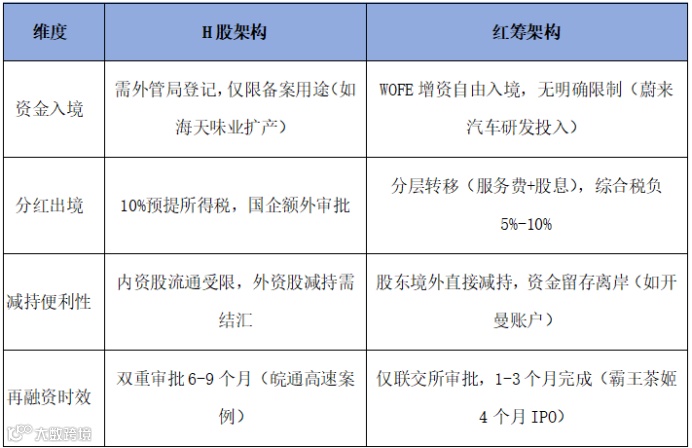 | 维度 | H股架构 | 红筹架构 |
|---|---|---|
| 资金入境 | 需外管局登记，仅限备案用途（如海天味业扩产） | WOFE增资自由入境，无明确限制（蔚来汽车研发投入） |
| 分红出境 | 10%预提所得税，国企额外审批 | 分层转移（服务费+股息），综合税负5%-10% |
| 减持便利性 | 内资股流通受限，外资股减持需结汇 | 股东境外直接减持，资金留存离岸（如开曼账户） |
| 再融资时效 | 双重审批6-9个月（皖通高速案例） | 仅联交所审批，1-3个月完成（霸王茶姬4个月IPO） |

大数跨境